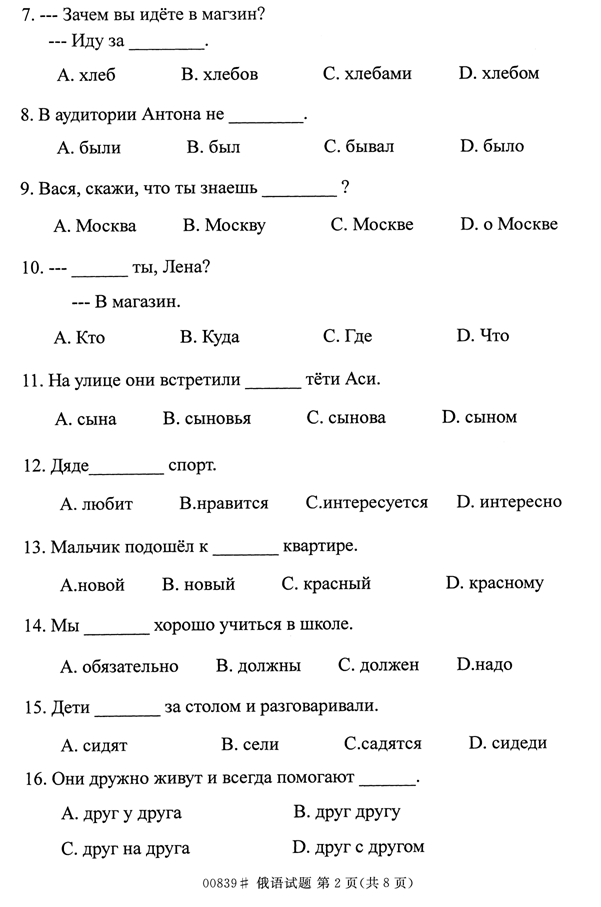 7. --- Зачем вы идёте в магзин?
--- Иду за ________.

A. хлеб B. хлебов C. хлебами D. хлебом

8. В аудитории Антона не ________.

A. были B. был C. бывал D. было

9. Вася, скажи, что ты знаешь ________ ?

A. Москва B. Москву C. Москве D. о Москве

10. --- ______ ты, Лена?
--- В магазин.

A. Кто B. Куда C. Где D. Что

11. На улице они встретили ______ тёти Аси.

A. сына B. сыновья C. сынова D. сыном

12. Дяде________ спорт.

A. любит B.нравится C.интересуется D. интересно

13. Мальчик подошёл к _______ квартире.

A.новой B. новый C. красный D. красному

14. Мы _______ хорошо учиться в школе.

A. обязательно B. должны C. должен D.надо

15. Дети _______ за столом и разговаривали.

A. сидят B. сели C.садятся D. сидеди

16. Они дружно живут и всегда помогают ______.

A. друг у друга B. друг другу
C. друг на друга D. друг с другом

00839# 俄语试题 第 2 页(共 8 页)